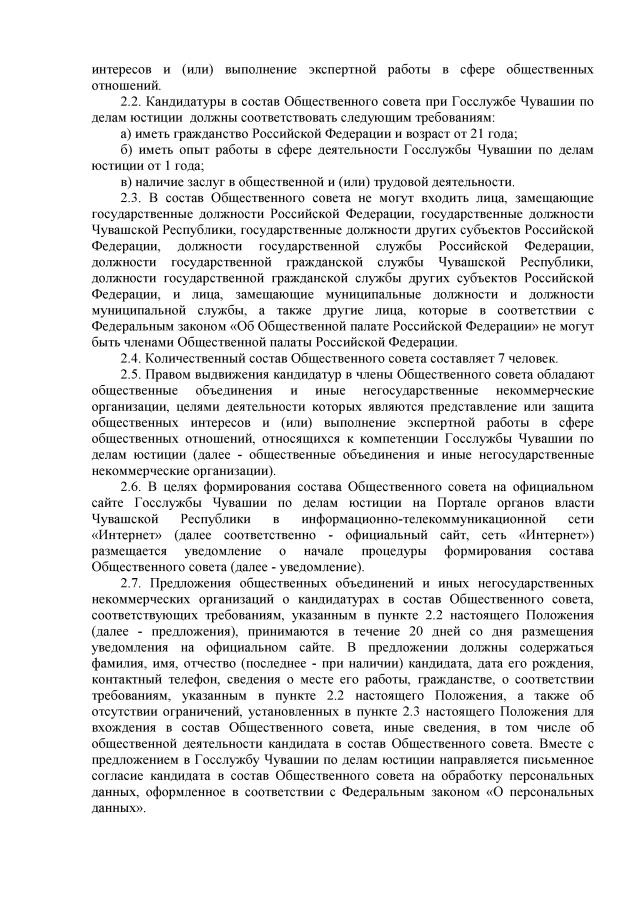 интересов и (или) выполнение экспертной работы в сфере общественных отношений.

2.2. Кандидатуры в состав Общественного совета при Госслужбе Чувашии по делам юстиции должны соответствовать следующим требованиям:

а) иметь гражданство Российской Федерации и возраст от 21 года;

б) иметь опыт работы в сфере деятельности Госслужбы Чувашии по делам юстиции от 1 года;

в) наличие заслуг в общественной и (или) трудовой деятельности.

2.3. В состав Общественного совета не могут входить лица, замещающие государственные должности Российской Федерации, государственные должности Чувашской Республики, государственные должности других субъектов Российской Федерации, должности государственной службы Российской Федерации, должности государственной гражданской службы Чувашской Республики, должности государственной гражданской службы других субъектов Российской Федерации, и лица, замещающие муниципальные должности и должности муниципальной службы, а также другие лица, которые в соответствии с Федеральным законом «Об Общественной палате Российской Федерации» не могут быть членами Общественной палаты Российской Федерации.

2.4. Количественный состав Общественного совета составляет 7 человек.

2.5. Правом выдвижения кандидатур в члены Общественного совета обладают общественные объединения и иные негосударственные некоммерческие организации, целями деятельности которых являются представление или защита общественных интересов и (или) выполнение экспертной работы в сфере общественных отношений, относящихся к компетенции Госслужбы Чувашии по делам юстиции (далее - общественные объединения и иные негосударственные некоммерческие организации).

2.6. В целях формирования состава Общественного совета на официальном сайте Госслужбы Чувашии по делам юстиции на Портале органов власти Чувашской Республики в информационно-телекоммуникационной сети «Интернет» (далее соответственно - официальный сайт, сеть «Интернет») размещается уведомление о начале процедуры формирования состава Общественного совета (далее - уведомление).

2.7. Предложения общественных объединений и иных негосударственных некоммерческих организаций о кандидатурах в состав Общественного совета, соответствующих требованиям, указанным в пункте 2.2 настоящего Положения (далее - предложения), принимаются в течение 20 дней со дня размещения уведомления на официальном сайте. В предложении должны содержаться фамилия, имя, отчество (последнее - при наличии) кандидата, дата его рождения, контактный телефон, сведения о месте его работы, гражданстве, о соответствии требованиям, указанным в пункте 2.2 настоящего Положения, а также об отсутствии ограничений, установленных в пункте 2.3 настоящего Положения для вхождения в состав Общественного совета, иные сведения, в том числе об общественной деятельности кандидата в состав Общественного совета. Вместе с предложением в Госслужбу Чувашии по делам юстиции направляется письменное согласие кандидата в состав Общественного совета на обработку персональных данных, оформленное в соответствии с Федеральным законом «О персональных данных».